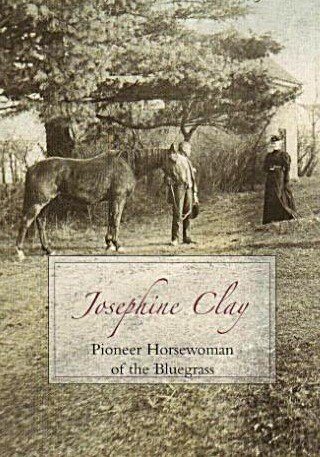 Josephine Clay

Pioneer Horsewoman of the Bluegrass